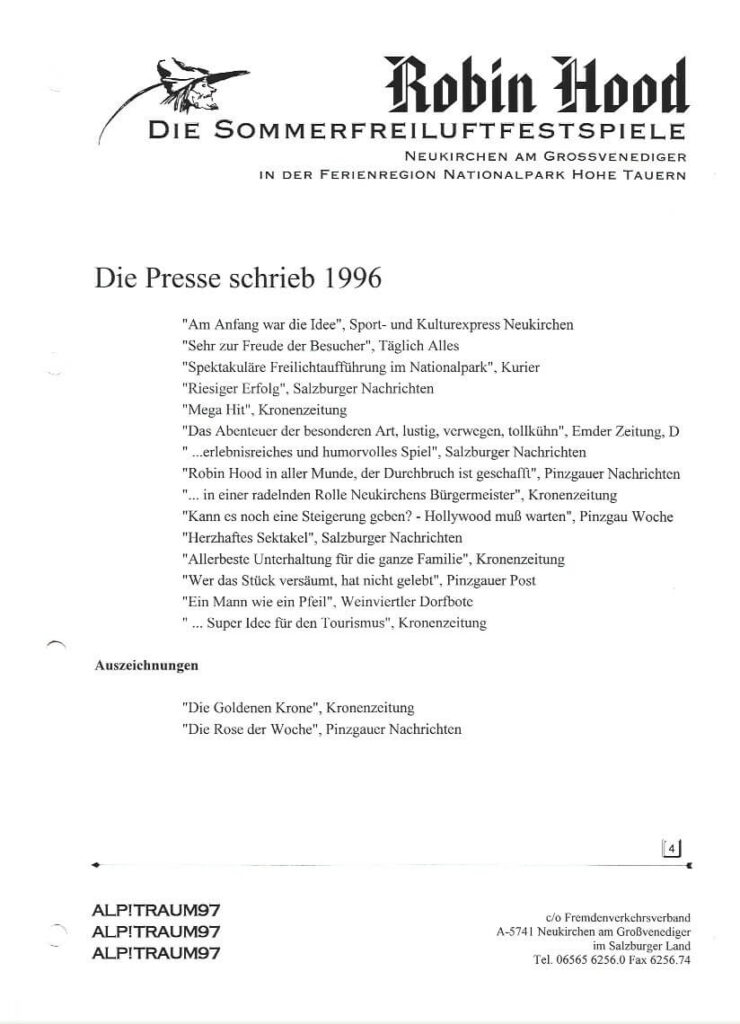 Robin Hood
DIE SOMMERFREILUFTFESTSPIELE
NEUKIRCHEN AM GROSSVENEDIGER
IN DER FERIENREGION NATIONALPARK HOHE TAUERN

Die Presse schrieb 1996

"Am Anfang war die Idee", Sport- und Kulturexpress Neukirchen
"Sehr zur Freude der Besucher", Täglich Alles
"Spektakuläre Freilichtaufführung im Nationalpark", Kurier
"Riesiger Erfolg", Salzburger Nachrichten
"Mega Hit", Kronenzeitung
"Das Abenteuer der besonderen Art, lustig, verwegen, tollkühn", Emder Zeitung, D
" ...erlebnisreiches und humorvolles Spiel", Salzburger Nachrichten
"Robin Hood in aller Munde, der Durchbruch ist geschafft", Pinzgauer Nachrichten
"... in einer radelnden Rolle Neukirchens Bürgermeister", Kronenzeitung
"Kann es noch eine Steigerung geben? - Hollywood muß warten", Pinzgau Woche
"Herzhaftes Sektakel", Salzburger Nachrichten
"Allerbeste Unterhaltung für die ganze Familie", Kronenzeitung
"Wer das Stück versäumt, hat nicht gelebt", Pinzgauer Post
"Ein Mann wie ein Pfeil", Weinviertler Dorfbote
" ... Super Idee für den Tourismus", Kronenzeitung

Auszeichnungen

"Die Goldenen Krone", Kronenzeitung
"Die Rose der Woche", Pinzgauer Nachrichten

4

ALP!TRAUM97
ALP!TRAUM97
ALP!TRAUM97

c/o Fremdenverkehrsverband
A-5741 Neukirchen am Großvenediger
im Salzburger Land
Tel. 06565 6256.0 Fax 6256.74